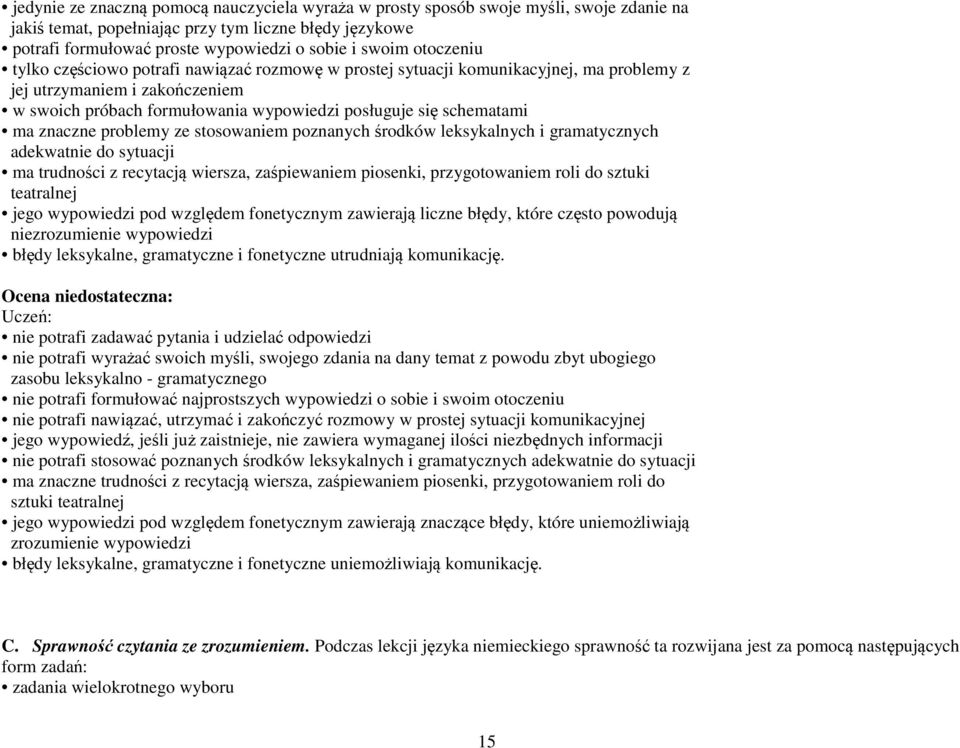 • jedynie ze znaczną pomocą nauczyciela wyraża w prosty sposób swoje myśli, swoje zdanie na jakiś temat, popełniając przy tym liczne błędy językowe
• potrafi formułować proste wypowiedzi o sobie i swoim otoczeniu
• tylko częściowo potrafi nawiązać rozmowę w prostej sytuacji komunikacyjnej, ma problemy z jej utrzymaniem i zakończeniem
• w swoich próbach formułowania wypowiedzi posługuje się schematami
• ma znaczne problemy ze stosowaniem poznanych środków leksykalnych i gramatycznych adekwatnie do sytuacji
• ma trudności z recytacją wiersza, zaśpiewaniem piosenki, przygotowaniem roli do sztuki teatralnej
• jego wypowiedzi pod względem fonetycznym zawierają liczne błędy, które często powodują niezrozumienie wypowiedzi
• błędy leksykalne, gramatyczne i fonetyczne utrudniają komunikację.

Ocena niedostateczna:
Uczeń:
• nie potrafi zadawać pytania i udzielać odpowiedzi
• nie potrafi wyrażać swoich myśli, swojego zdania na dany temat z powodu zbyt ubogiego zasobu leksykalno - gramatycznego
• nie potrafi formułować najprostszych wypowiedzi o sobie i swoim otoczeniu
• nie potrafi nawiązać, utrzymać i zakończyć rozmowy w prostej sytuacji komunikacyjnej
• jego wypowiedź, jeśli już zaistnieje, nie zawiera wymaganej ilości niezbędnych informacji
• nie potrafi stosować poznanych środków leksykalnych i gramatycznych adekwatnie do sytuacji
• ma znaczne trudności z recytacją wiersza, zaśpiewaniem piosenki, przygotowaniem roli do sztuki teatralnej
• jego wypowiedzi pod względem fonetycznym zawierają znaczące błędy, które uniemożliwiają zrozumienie wypowiedzi
• błędy leksykalne, gramatyczne i fonetyczne uniemożliwiają komunikację.

C. Sprawność czytania ze zrozumieniem. Podczas lekcji języka niemieckiego sprawność ta rozwijana jest za pomocą następujących form zadań:
• zadania wielokrotnego wyboru

15